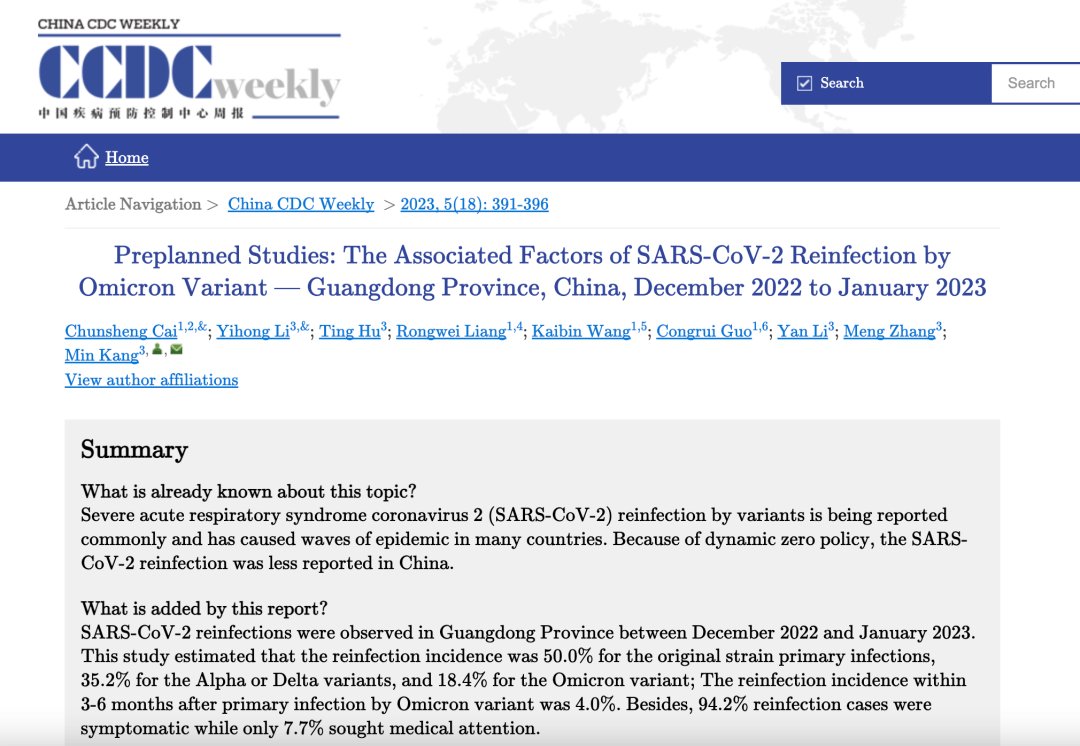 CHINA CDC WEEKLY
CCDC weekly
中国疾病预防控制中心周报

Search
Search

Home

Article Navigation > China CDC Weekly > 2023, 5(18): 391-396

Preplanned Studies: The Associated Factors of SARS-CoV-2 Reinfection by Omicron Variant — Guangdong Province, China, December 2022 to January 2023

Chunsheng Cai$^{1,2,\&}$; Yihong Li$^{3,\&}$; Ting Hu$^{3}$; Rongwei Liang$^{1,4}$; Kaibin Wang$^{1,5}$; Congrui Guo$^{1,6}$; Yan Li$^{3}$; Meng Zhang$^{3}$; Min Kang$^{3,}$
View author affiliations

Summary

What is already known about this topic?
Severe acute respiratory syndrome coronavirus 2 (SARS-CoV-2) reinfection by variants is being reported commonly and has caused waves of epidemic in many countries. Because of dynamic zero policy, the SARS-CoV-2 reinfection was less reported in China.

What is added by this report?
SARS-CoV-2 reinfections were observed in Guangdong Province between December 2022 and January 2023. This study estimated that the reinfection incidence was 50.0% for the original strain primary infections, 35.2% for the Alpha or Delta variants, and 18.4% for the Omicron variant; The reinfection incidence within 3-6 months after primary infection by Omicron variant was 4.0%. Besides, 94.2% reinfection cases were symptomatic while only 7.7% sought medical attention.